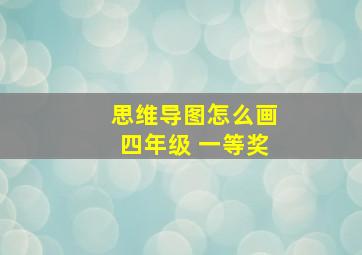 思维导图怎么画
四年级 一等奖